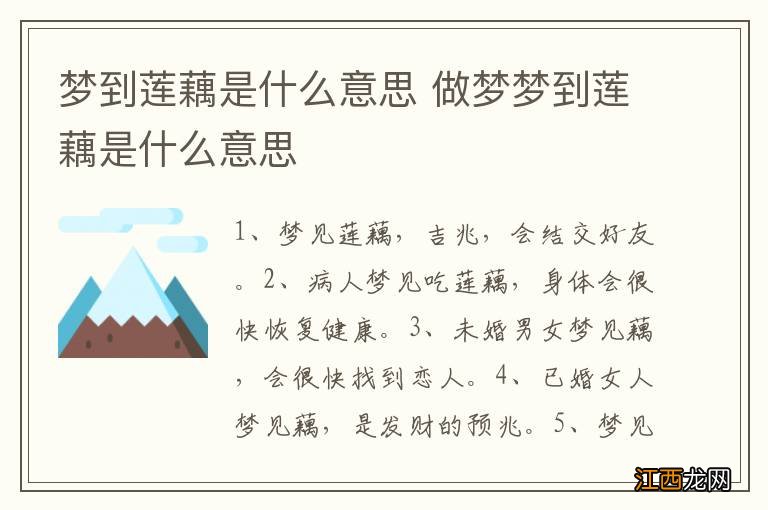 梦到莲藕是什么意思 做梦梦到莲藕是什么意思

1、梦见莲藕，吉兆，会结交好友。2、病人梦见吃莲藕，身体会很快恢复健康。3、未婚男女梦见藕，会很快找到恋人。4、已婚女人梦见藕，是发财的预兆。5、梦见

江西龙网